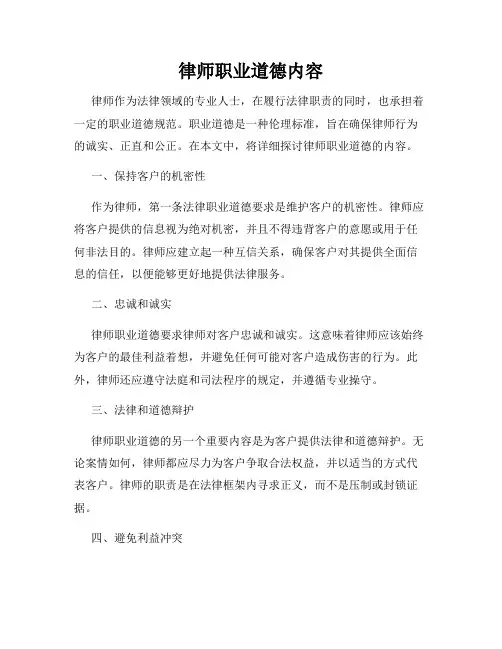 律师职业道德内容

律师作为法律领域的专业人士，在履行法律职责的同时，也承担着一定的职业道德规范。职业道德是一种伦理标准，旨在确保律师行为的诚实、正直和公正。在本文中，将详细探讨律师职业道德的内容。

一、保持客户的机密性

作为律师，第一条法律职业道德要求是维护客户的机密性。律师应将客户提供的信息视为绝对机密，并且不得违背客户的意愿或用于任何非法目的。律师应建立起一种互信关系，确保客户对其提供全面信息的信任，以便能够更好地提供法律服务。

二、忠诚和诚实

律师职业道德要求律师对客户忠诚和诚实。这意味着律师应该始终为客户的最佳利益着想，并避免任何可能对客户造成伤害的行为。此外，律师还应遵守法庭和司法程序的规定，并遵循专业操守。

三、法律和道德辩护

律师职业道德的另一个重要内容是为客户提供法律和道德辩护。无论案情如何，律师都应尽力为客户争取合法权益，并以适当的方式代表客户。律师的职责是在法律框架内寻求正义，而不是压制或封锁证据。

四、避免利益冲突